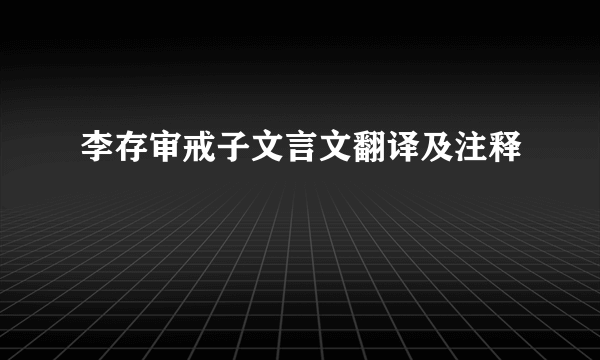 李存审戒子文言文翻译及注释